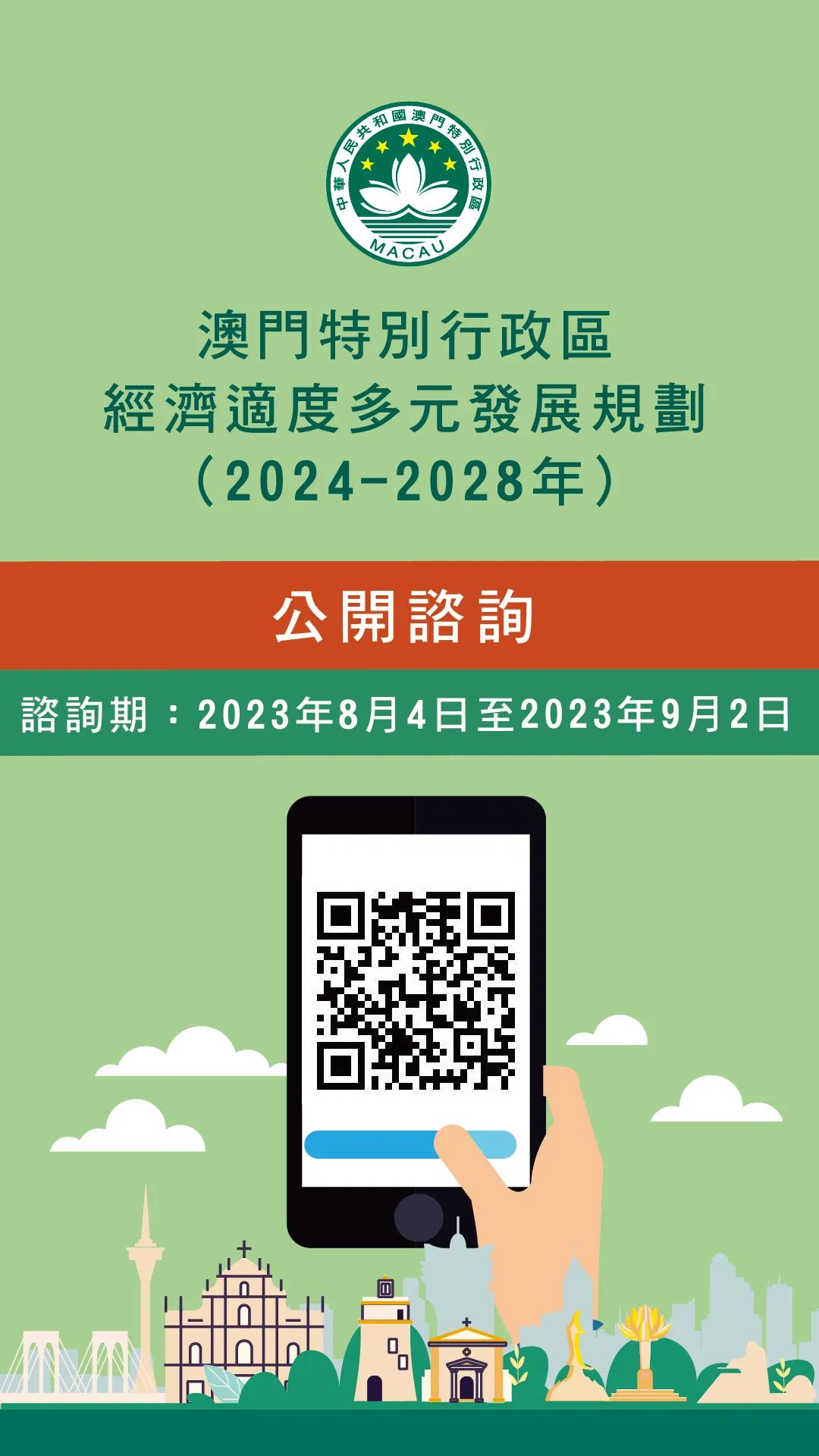 中華人民共和國澳門特別行政區
MACAU

澳門特別行政區
經濟適度多元發展規劃
（2024-2028年）

公開諮詢

諮詢期：2023年8月4日至2023年9月2日